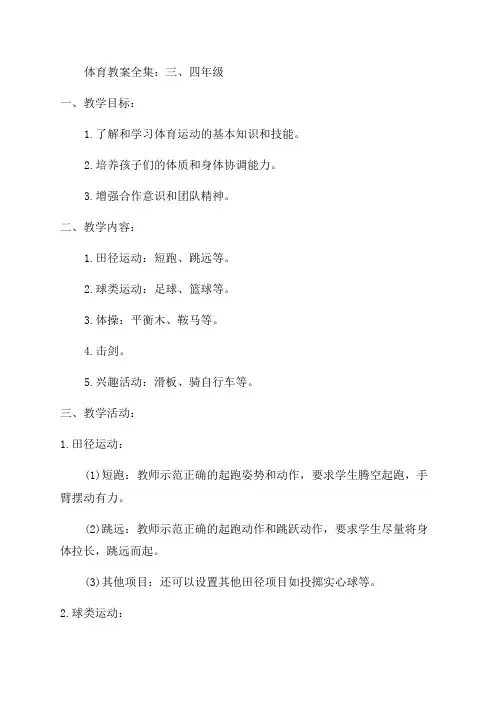 体育教案全集：三、四年级

一、教学目标：

1.了解和学习体育运动的基本知识和技能。

2.培养孩子们的体质和身体协调能力。

3.增强合作意识和团队精神。

二、教学内容：

1.田径运动：短跑、跳远等。

2.球类运动：足球、篮球等。

3.体操：平衡木、鞍马等。

4.击剑。

5.兴趣活动：滑板、骑自行车等。

三、教学活动：

1.田径运动：

(1)短跑：教师示范正确的起跑姿势和动作，要求学生腾空起跑，手臂摆动有力。

(2)跳远：教师示范正确的起跑动作和跳跃动作，要求学生尽量将身体拉长，跳远而起。

(3)其他项目：还可以设置其他田径项目如投掷实心球等。

2.球类运动：